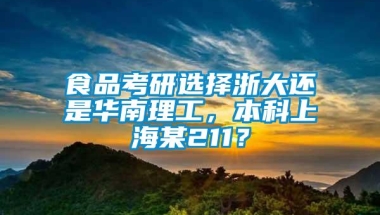 食品考研选择浙大还是华南理工，本科上海某211？